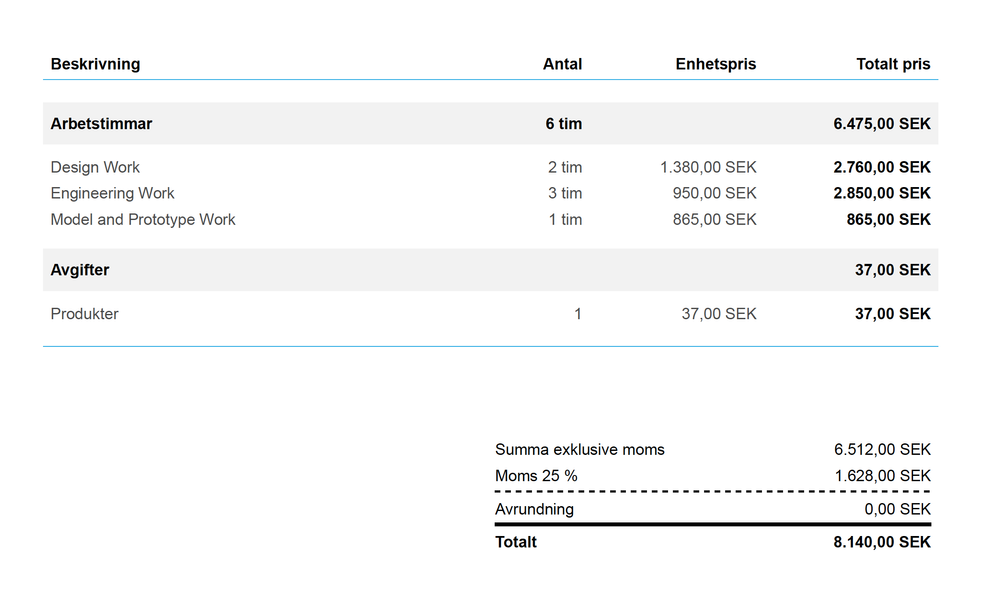 | Beskrivning | Antal | Enhetspris | Totalt pris |
|---|---|---|---|
| Arbetstimmar | 6 tim | | 6.475,00 SEK |
| Design Work | 2 tim | 1.380,00 SEK | 2.760,00 SEK |
| Engineering Work | 3 tim | 950,00 SEK | 2.850,00 SEK |
| Model and Prototype Work | 1 tim | 865,00 SEK | 865,00 SEK |
| Avgifter | | | 37,00 SEK |
| Produkter | 1 | 37,00 SEK | 37,00 SEK |

Summa exklusive moms 6.512,00 SEK
Moms 25 % 1.628,00 SEK
Avrundning 0,00 SEK
Totalt 8.140,00 SEK